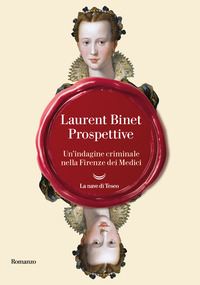 Laurent Binet
Prospettive

Un'indagine criminale nella Firenze dei Medici

La nave di Teseo

Romanzo